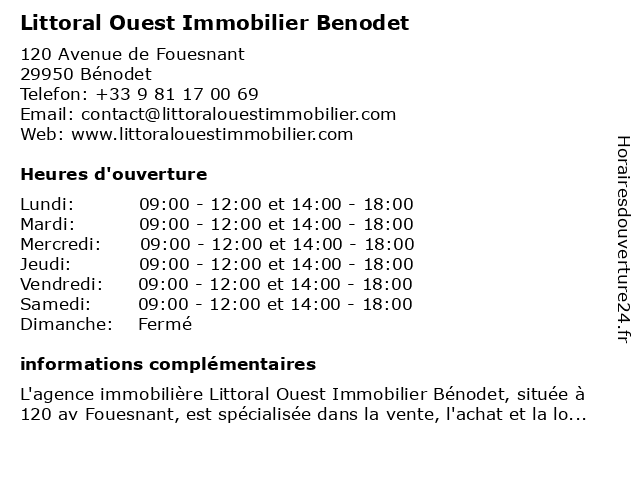 Littoral Ouest Immobilier Benodet

120 Avenue de Fouesnant
29950 Bénodet
Telefon: +33 9 81 17 00 69
Email: contact@littoralouestimmobilier.com
Web: www.littoralouestimmobilier.com

Heures d'ouverture

| | |
|---|---|
| Lundi: | 09:00 - 12:00 et 14:00 - 18:00 |
| Mardi: | 09:00 - 12:00 et 14:00 - 18:00 |
| Mercredi: | 09:00 - 12:00 et 14:00 - 18:00 |
| Jeudi: | 09:00 - 12:00 et 14:00 - 18:00 |
| Vendredi: | 09:00 - 12:00 et 14:00 - 18:00 |
| Samedi: | 09:00 - 12:00 et 14:00 - 18:00 |
| Dimanche: | Fermé |

informations complémentaires

L'agence immobilière Littoral Ouest Immobilier Bénodet, située à 120 av Fouesnant, est spécialisée dans la vente, l'achat et la lo...

Horairesdouverture24.fr